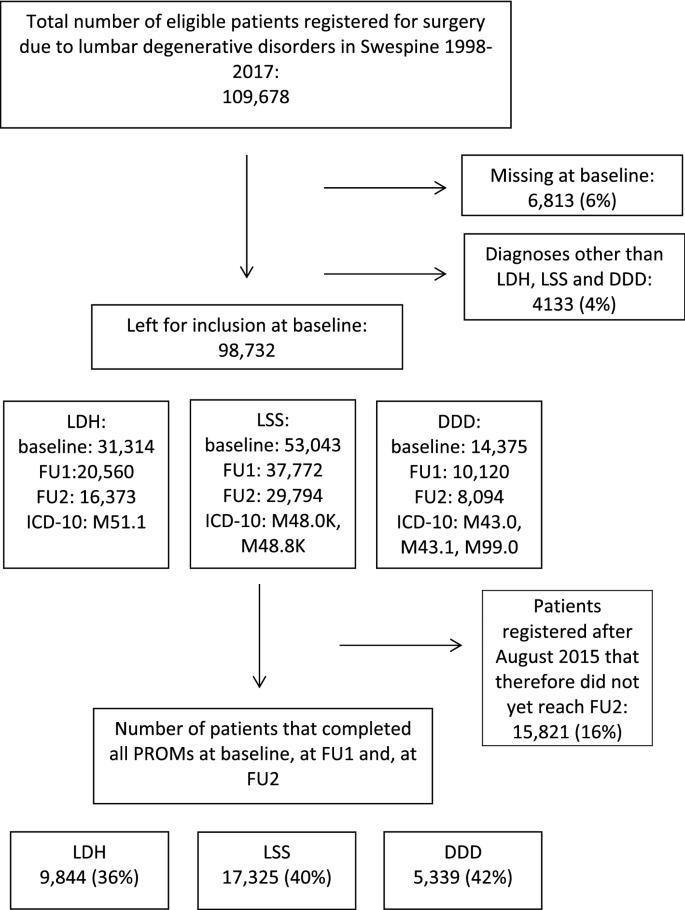 Total number of eligible patients registered for surgery due to lumbar degenerative disorders in Swespine 1998-2017:
109,678

Missing at baseline:
6,813 (6%)

Diagnoses other than LDH, LSS and DDD:
4133 (4%)

Left for inclusion at baseline:
98,732

LDH:
baseline: 31,314
FU1:20,560
FU2: 16,373
ICD-10: M51.1

LSS:
baseline: 53,043
FU1: 37,772
FU2: 29,794
ICD-10: M48.0K, M48.8K

DDD:
baseline: 14,375
FU1: 10,120
FU2: 8,094
ICD-10: M43.0, M43.1, M99.0

Patients registered after August 2015 that therefore did not yet reach FU2:
15,821 (16%)

Number of patients that completed all PROMs at baseline, at FU1 and, at FU2

LDH
9,844 (36%)

LSS
17,325 (40%)

DDD
5,339 (42%)